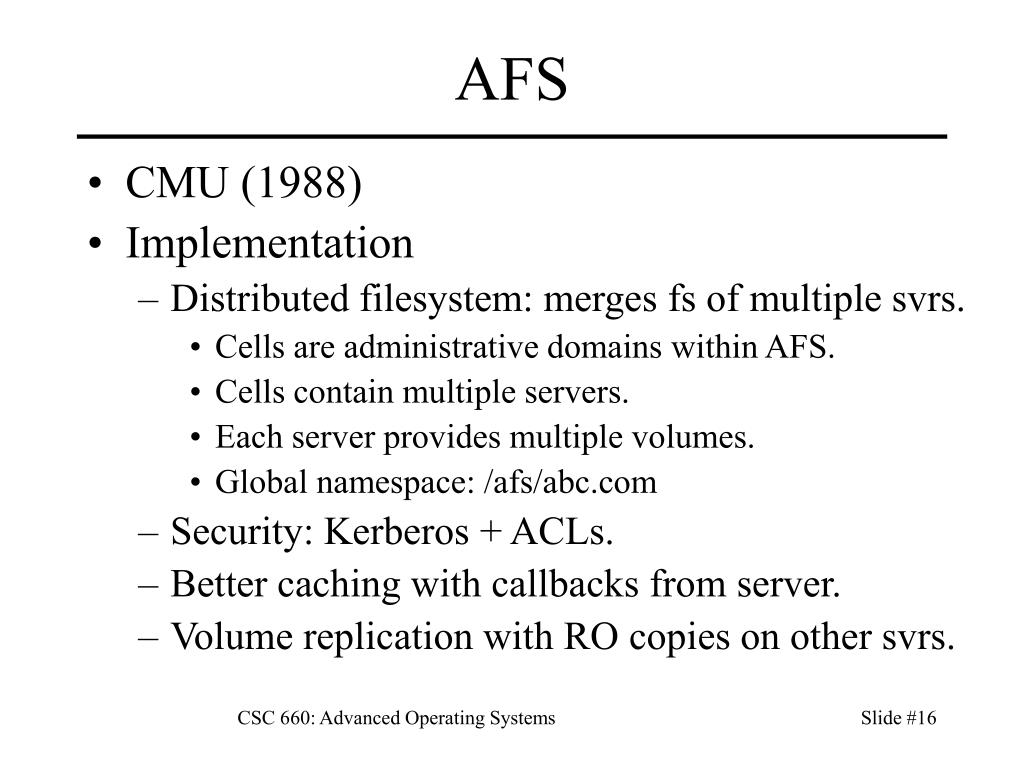 AFS

• CMU (1988)
• Implementation
– Distributed filesystem: merges fs of multiple svrs.
• Cells are administrative domains within AFS.
• Cells contain multiple servers.
• Each server provides multiple volumes.
• Global namespace: /afs/abc.com
– Security: Kerberos + ACLs.
– Better caching with callbacks from server.
– Volume replication with RO copies on other svrs.

CSC 660: Advanced Operating Systems

Slide #16